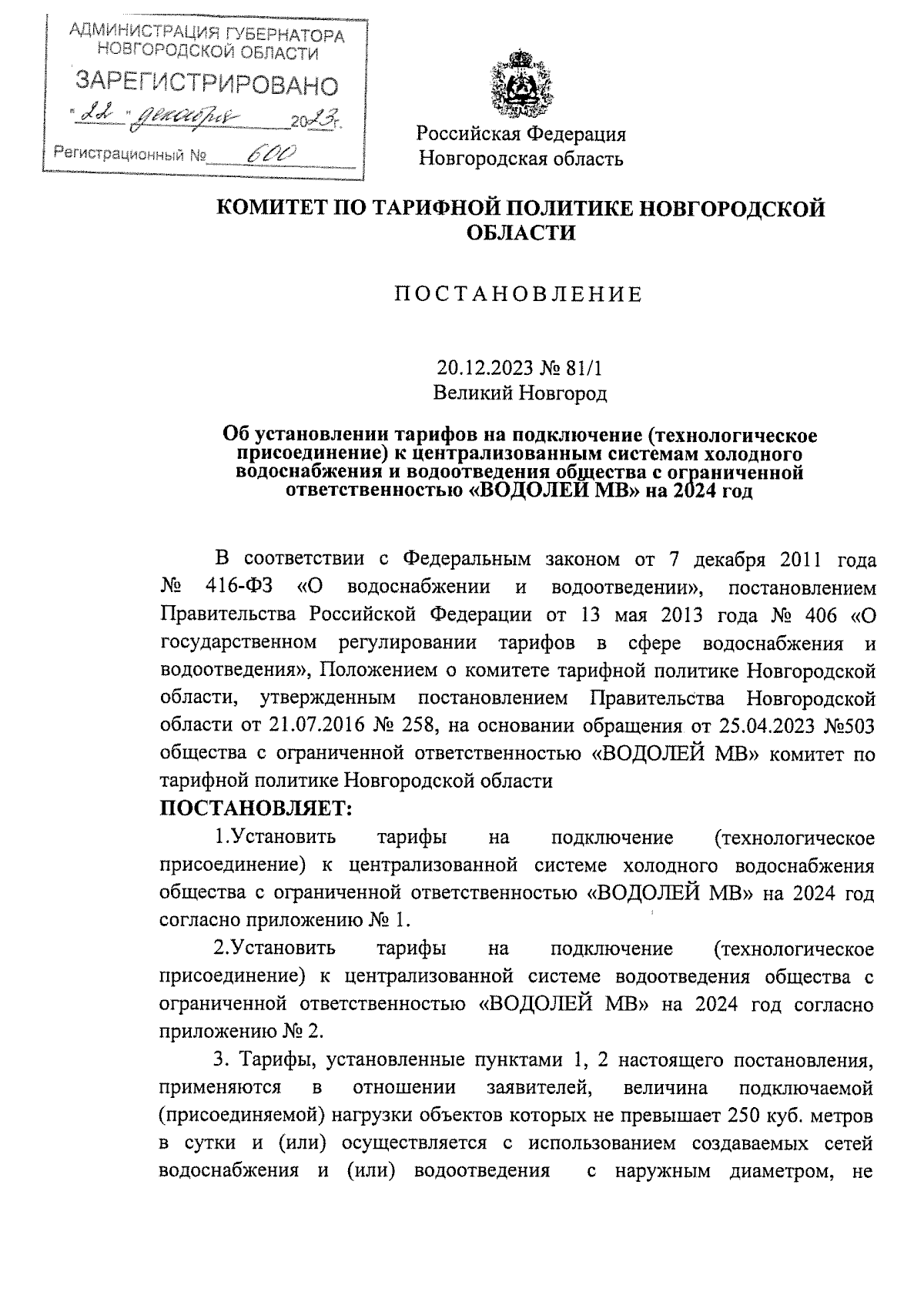 АДМИНИСТРАЦИЯ ГУБЕРНАТОРА НОВГОРОДСКОЙ ОБЛАСТИ
ЗАРЕГИСТРИРОВАНО
"22" декабря 2023 г.
Регистрационный № 600

Российская Федерация
Новгородская область

КОМИТЕТ ПО ТАРИФНОЙ ПОЛИТИКЕ НОВГОРОДСКОЙ ОБЛАСТИ

ПОСТАНОВЛЕНИЕ

20.12.2023 № 81/1
Великий Новгород

Об установлении тарифов на подключение (технологическое присоединение) к централизованным системам холодного водоснабжения и водоотведения общества с ограниченной ответственностью «ВОДОЛЕЙ МВ» на 2024 год

В соответствии с Федеральным законом от 7 декабря 2011 года № 416-ФЗ «О водоснабжении и водоотведении», постановлением Правительства Российской Федерации от 13 мая 2013 года № 406 «О государственном регулировании тарифов в сфере водоснабжения и водоотведения», Положением о комитете тарифной политике Новгородской области, утвержденным постановлением Правительства Новгородской области от 21.07.2016 № 258, на основании обращения от 25.04.2023 №503 общества с ограниченной ответственностью «ВОДОЛЕЙ МВ» комитет по тарифной политике Новгородской области
ПОСТАНОВЛЯЕТ:
1.Установить тарифы на подключение (технологическое присоединение) к централизованной системе холодного водоснабжения общества с ограниченной ответственностью «ВОДОЛЕЙ МВ» на 2024 год согласно приложению № 1.
2.Установить тарифы на подключение (технологическое присоединение) к централизованной системе водоотведения общества с ограниченной ответственностью «ВОДОЛЕЙ МВ» на 2024 год согласно приложению № 2.
3. Тарифы, установленные пунктами 1, 2 настоящего постановления, применяются в отношении заявителей, величина подключаемой (присоединяемой) нагрузки объектов которых не превышает 250 куб. метров в сутки и (или) осуществляется с использованием создаваемых сетей водоснабжения и (или) водоотведения с наружным диаметром, не